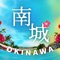 南城
OKINAWA